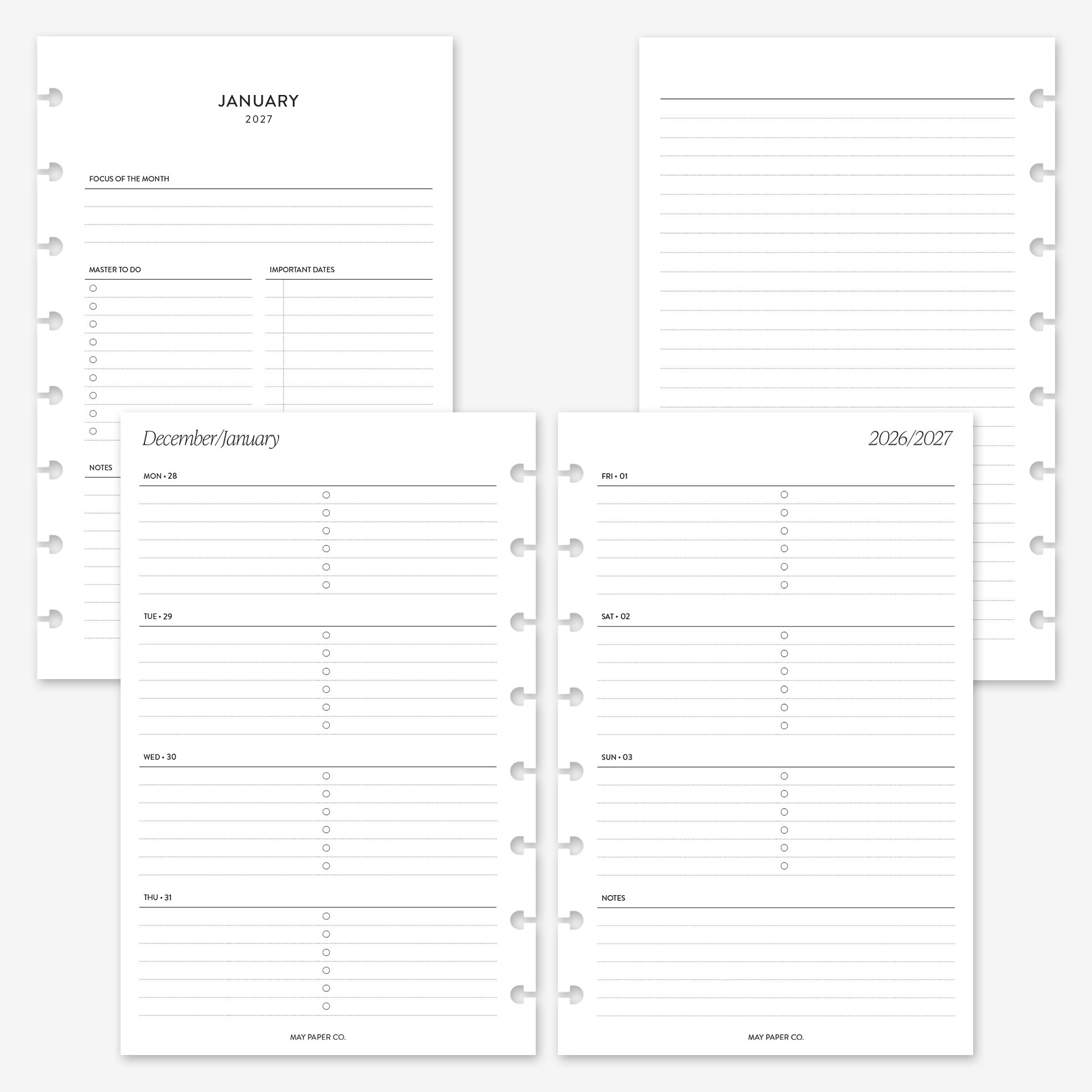 JANUARY
2027

FOCUS OF THE MONTH

MASTER TO DO

IMPORTANT DATES

NOTES

December/January

MON • 28

TUE • 29

WED • 30

THU • 31

MAY PAPER CO.

2026/2027

FRI • 01

SAT • 02

SUN • 03

NOTES

MAY PAPER CO.